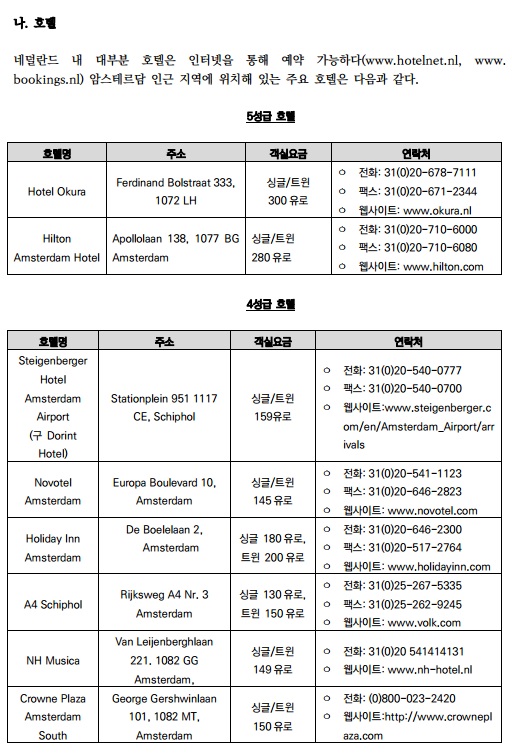 나. 호텔

네덜란드 내 대부분 호텔은 인터넷을 통해 예약 가능하다(www.hotelnet.nl, www.bookings.nl) 암스테르담 인근 지역에 위치해 있는 주요 호텔은 다음과 같다.

5성급 호텔

| 호텔명 | 주소 | 객실요금 | 연락처 |
|---|---|---|---|
| Hotel Okura | Ferdinand Bolstraat 333, 1072 LH | 싱글/트윈 300 유로 | ○ 전화: 31(0)20-678-7111 ○ 팩스: 31(0)20-671-2344 ○ 웹사이트: www.okura.nl |
| Hilton Amsterdam Hotel | Apollolaan 138, 1077 BG Amsterdam | 싱글/트윈 280 유로 | ○ 전화: 31(0)20-710-6000 ○ 팩스: 31(0)20-710-6080 ○ 웹사이트: www.hilton.com |

4성급 호텔

| 호텔명 | 주소 | 객실요금 | 연락처 |
|---|---|---|---|
| Steigenberger Hotel Amsterdam Airport (구 Dorint Hotel) | Stationplein 951 1117 CE, Schiphol | 싱글/트윈 159유로 | ○ 전화: 31(0)20-540-0777 ○ 팩스: 31(0)20-540-0700 ○ 웹사이트:www.steigenberger.com/en/Amsterdam_Airport/arrivals |
| Novotel Amsterdam | Europa Boulevard 10, Amsterdam | 싱글/트윈 145 유로 | ○ 전화: 31(0)20-541-1123 ○ 팩스: 31(0)20-646-2823 ○ 웹사이트: www.novotel.com |
| Holiday Inn Amsterdam | De Boelelaan 2, Amsterdam | 싱글 180 유로, 트윈 200 유로 | ○ 전화: 31(0)20-646-2300 ○ 팩스: 31(0)20-517-2764 ○ 웹사이트: www.holidayinn.com |
| A4 Schiphol | Rijksweg A4 Nr. 3 Amsterdam | 싱글 130 유로, 트윈 150 유로 | ○ 전화: 31(0)25-267-5335 ○ 팩스: 31(0)25-262-9245 ○ 웹사이트: www.volk.com |
| NH Musica | Van Leijenberghlaan 221, 1082 GG Amsterdam, | 싱글/트윈 149 유로 | ○ 전화: 31(0)20 541414131 ○ 웹사이트: www.nh-hotel.nl |
| Crowne Plaza Amsterdam South | George Gershwinlaan 101, 1082 MT, Amsterdam | 싱글/트윈 150 유로 | ○ 전화: (0)800-023-2420 ○ 웹사이트:http://www.crowneplaza.com |